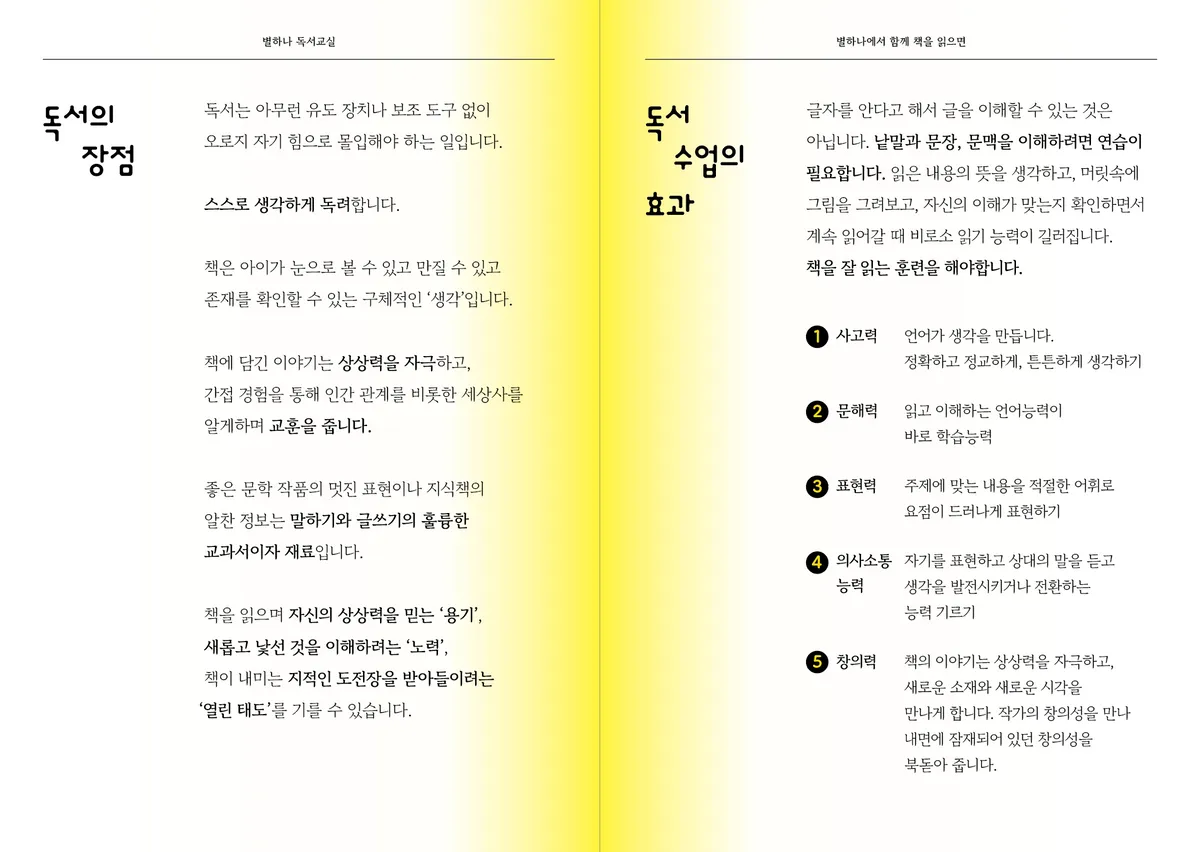 별하나 독서교실

독서의 장점

독서는 아무런 유도 장치나 보조 도구 없이 오로지 자기 힘으로 몰입해야 하는 일입니다.

스스로 생각하게 독려합니다.

책은 아이가 눈으로 볼 수 있고 만질 수 있고 존재를 확인할 수 있는 구체적인 '생각'입니다.

책에 담긴 이야기는 상상력을 자극하고, 간접 경험을 통해 인간 관계를 비롯한 세상사를 알게하며 교훈을 줍니다.

좋은 문학 작품의 멋진 표현이나 지식책의 알찬 정보는 말하기와 글쓰기의 훌륭한 교과서이자 재료입니다.

책을 읽으며 자신의 상상력을 믿는 '용기', 새롭고 낯선 것을 이해하려는 '노력', 책이 내미는 지적인 도전장을 받아들이려는 '열린 태도'를 기를 수 있습니다.

별하나에서 함께 책을 읽으면

독서 수업의 효과

글자를 안다고 해서 글을 이해할 수 있는 것은 아닙니다. 낱말과 문장, 문맥을 이해하려면 연습이 필요합니다. 읽은 내용의 뜻을 생각하고, 머릿속에 그림을 그려보고, 자신의 이해가 맞는지 확인하면서 계속 읽어갈 때 비로소 읽기 능력이 길러집니다. 책을 잘 읽는 훈련을 해야합니다.

1 사고력 언어가 생각을 만듭니다. 정확하고 정교하게, 튼튼하게 생각하기

2 문해력 읽고 이해하는 언어능력이 바로 학습능력

3 표현력 주제에 맞는 내용을 적절한 어휘로 요점이 드러나게 표현하기

4 의사소통 능력 자기를 표현하고 상대의 말을 듣고 생각을 발전시키거나 전환하는 능력 기르기

5 창의력 책의 이야기는 상상력을 자극하고, 새로운 소재와 새로운 시각을 만나게 합니다. 작가의 창의성을 만나 내면에 잠재되어 있던 창의성을 북돋아 줍니다.